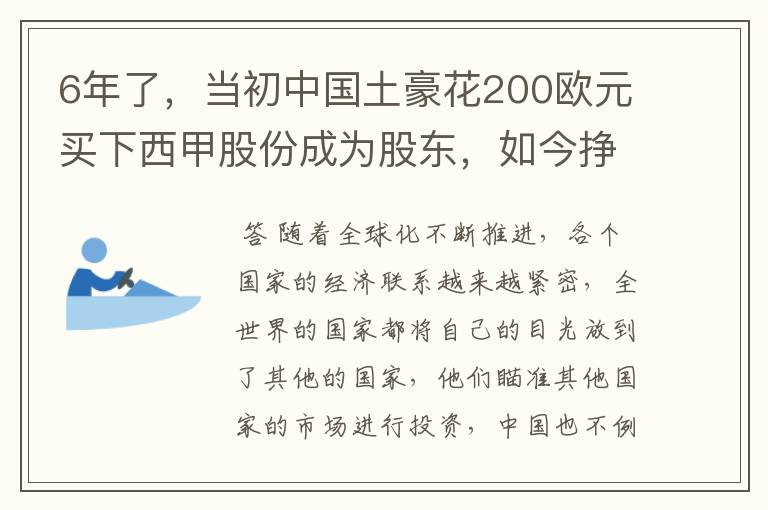 6年了，当初中国土豪花200欧元买下西甲股份成为股东，如今挣

答 随着全球化不断推进，各个国家的经济联系越来越紧密，全世界的国家都将自己的目光放到了其他的国家，他们瞄准其他国家的市场进行投资，中国也不例